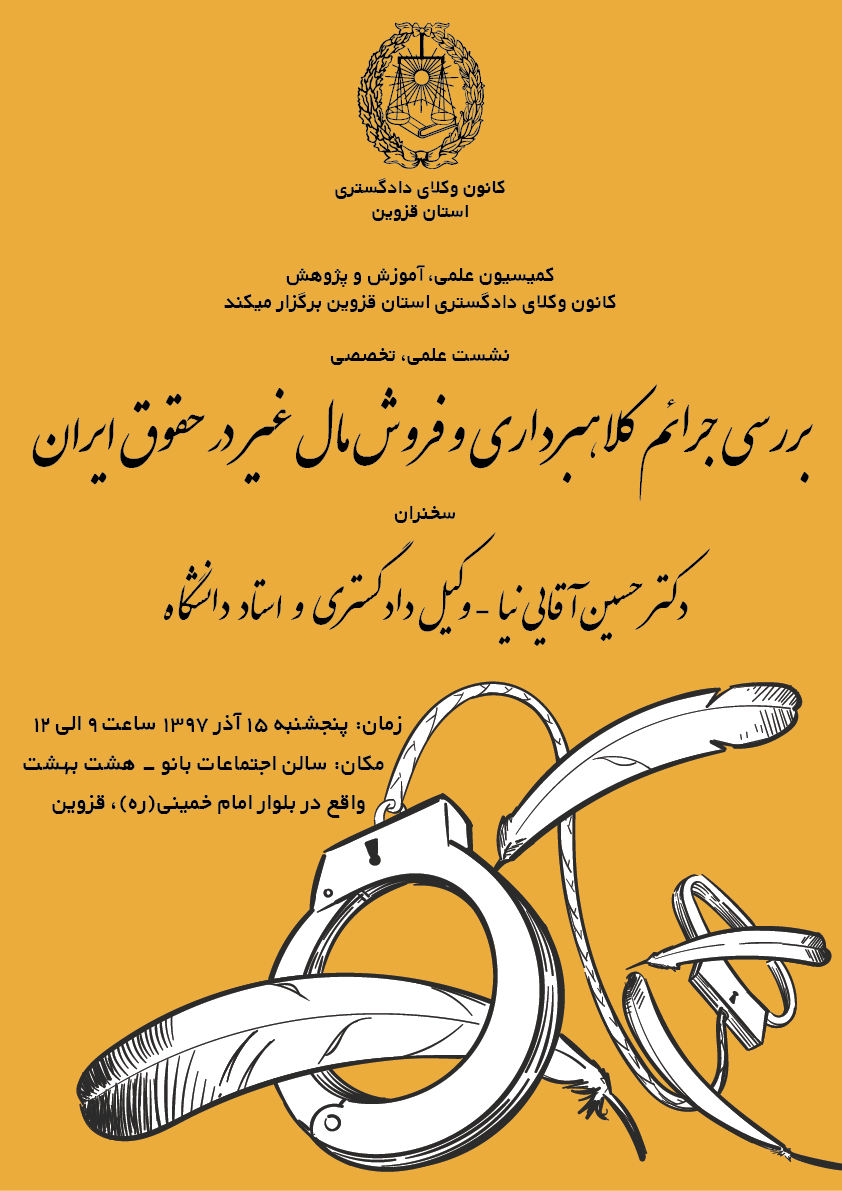 کانون وکلای دادگستری
استان قزوین

کمیسیون علمی، آموزش و پژوهش
کانون وکلای دادگستری استان قزوین برگزار میکند

نشست علمی، تخصصی

بررسی جرائم کلاهبرداری و فروش مال غیر در حقوق ایران

سخنران

دکتر حسین آقایی نیا - وکیل دادگستری و استاد دانشگاه

زمان: پنجشنبه ۱۵ آذر ۱۳۹۷ ساعت ۹ الی ۱۲
مکان: سالن اجتماعات بانو ـ هشت بهشت
واقع در بلوار امام خمینی(ره)، قزوین